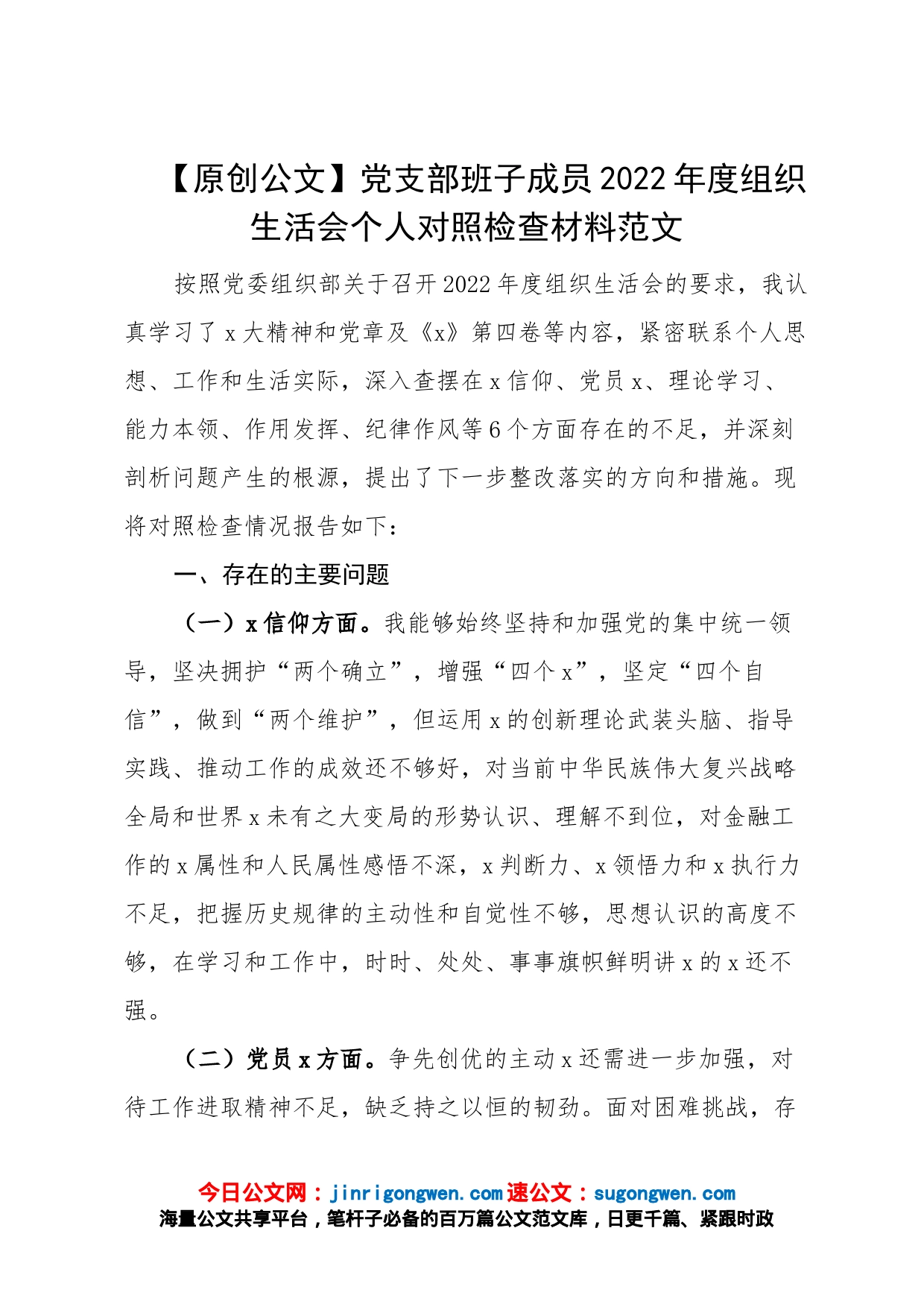 【原创公文】党支部班子成员2022年度组织生活会个人对照检查材料范文

按照党委组织部关于召开2022年度组织生活会的要求，我认真学习了x大精神和党章及《x》第四卷等内容，紧密联系个人思想、工作和生活实际，深入查摆在x信仰、党员x、理论学习、能力本领、作用发挥、纪律作风等6个方面存在的不足，并深刻剖析问题产生的根源，提出了下一步整改落实的方向和措施。现将对照检查情况报告如下：

一、存在的主要问题

（一）x信仰方面。我能够始终坚持和加强党的集中统一领导，坚决拥护“两个确立”，增强“四个x”，坚定“四个自信”，做到“两个维护”，但运用x的创新理论武装头脑、指导实践、推动工作的成效还不够好，对当前中华民族伟大复兴战略全局和世界x未有之大变局的形势认识、理解不到位，对金融工作的x属性和人民属性感悟不深，x判断力、x领悟力和x执行力不足，把握历史规律的主动性和自觉性不够，思想认识的高度不够，在学习和工作中，时时、处处、事事旗帜鲜明讲x的x还不强。

（二）党员x方面。争先创优的主动x还需进一步加强，对待工作进取精神不足，缺乏持之以恒的韧劲。面对困难挑战，存

今日公文网：jinrigongwen.com速公文：sugongwen.com
海量公文共享平台，笔杆子必备的百万篇公文范文库，日更千篇、紧跟时政